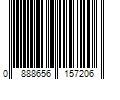 0 888656 157206